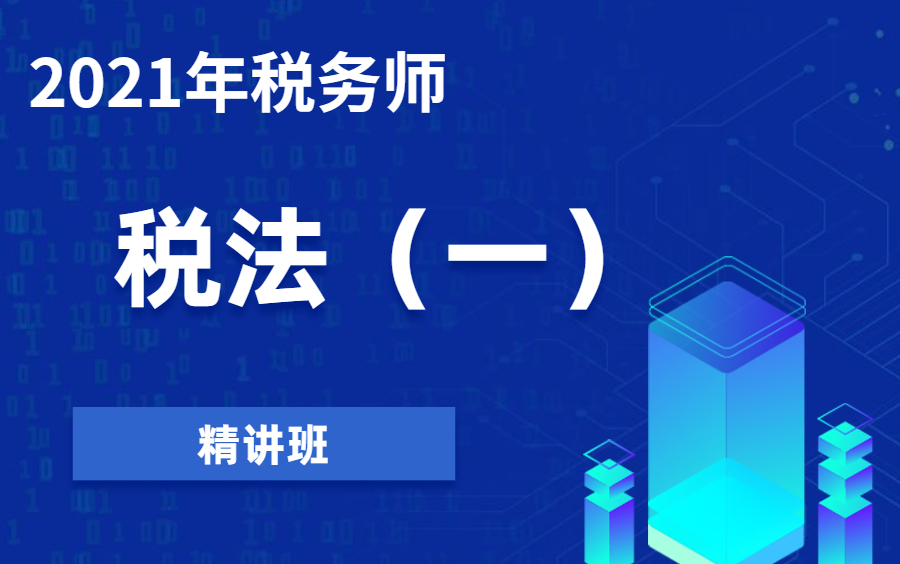 2021年税务师

税法（一）

精讲班